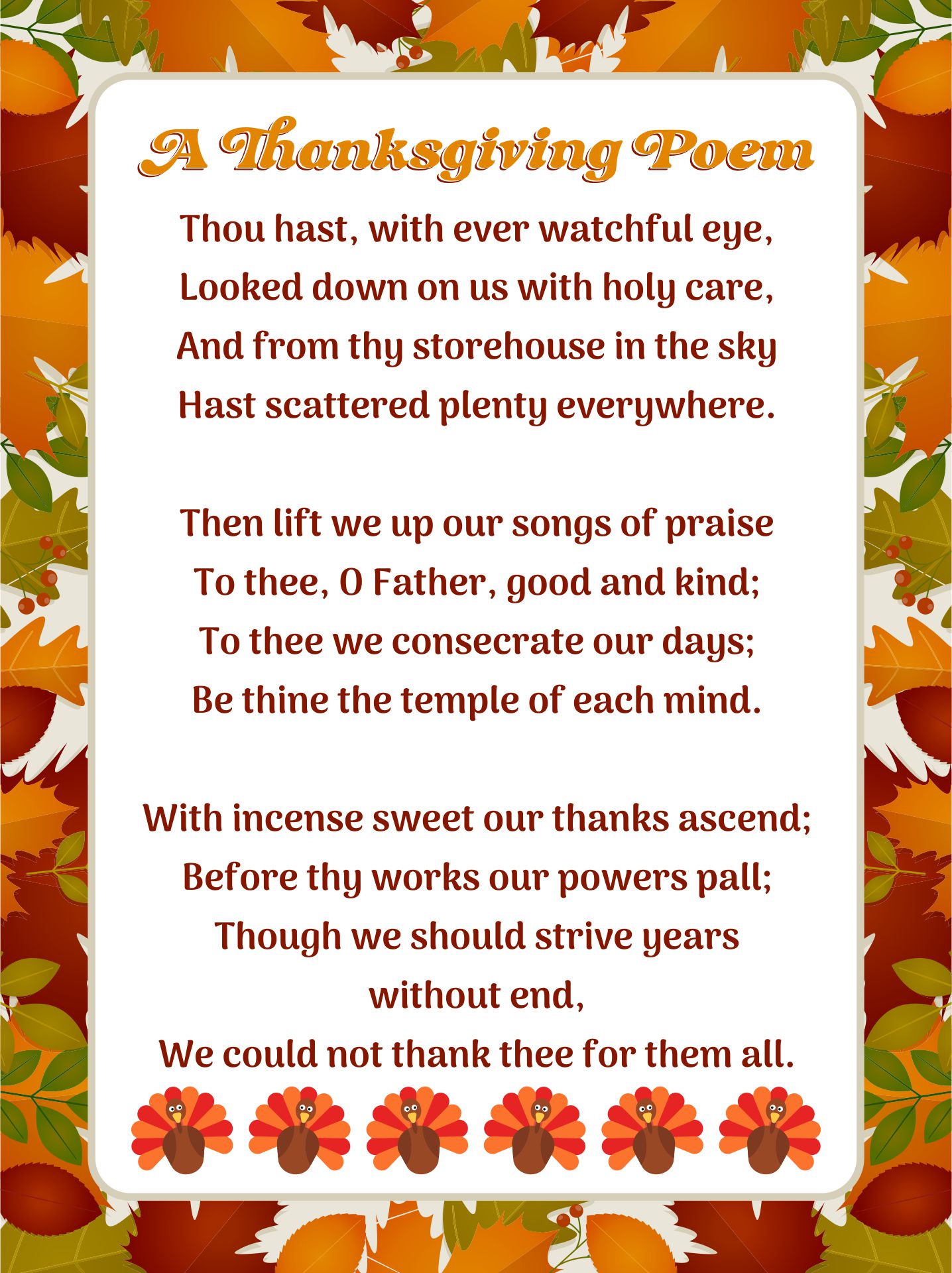 A Thanksgiving Poem

Thou hast, with ever watchful eye,
Looked down on us with holy care,
And from thy storehouse in the sky
Hast scattered plenty everywhere.

Then lift we up our songs of praise
To thee, O Father, good and kind;
To thee we consecrate our days;
Be thine the temple of each mind.

With incense sweet our thanks ascend;
Before thy works our powers pall;
Though we should strive years
without end,
We could not thank thee for them all.